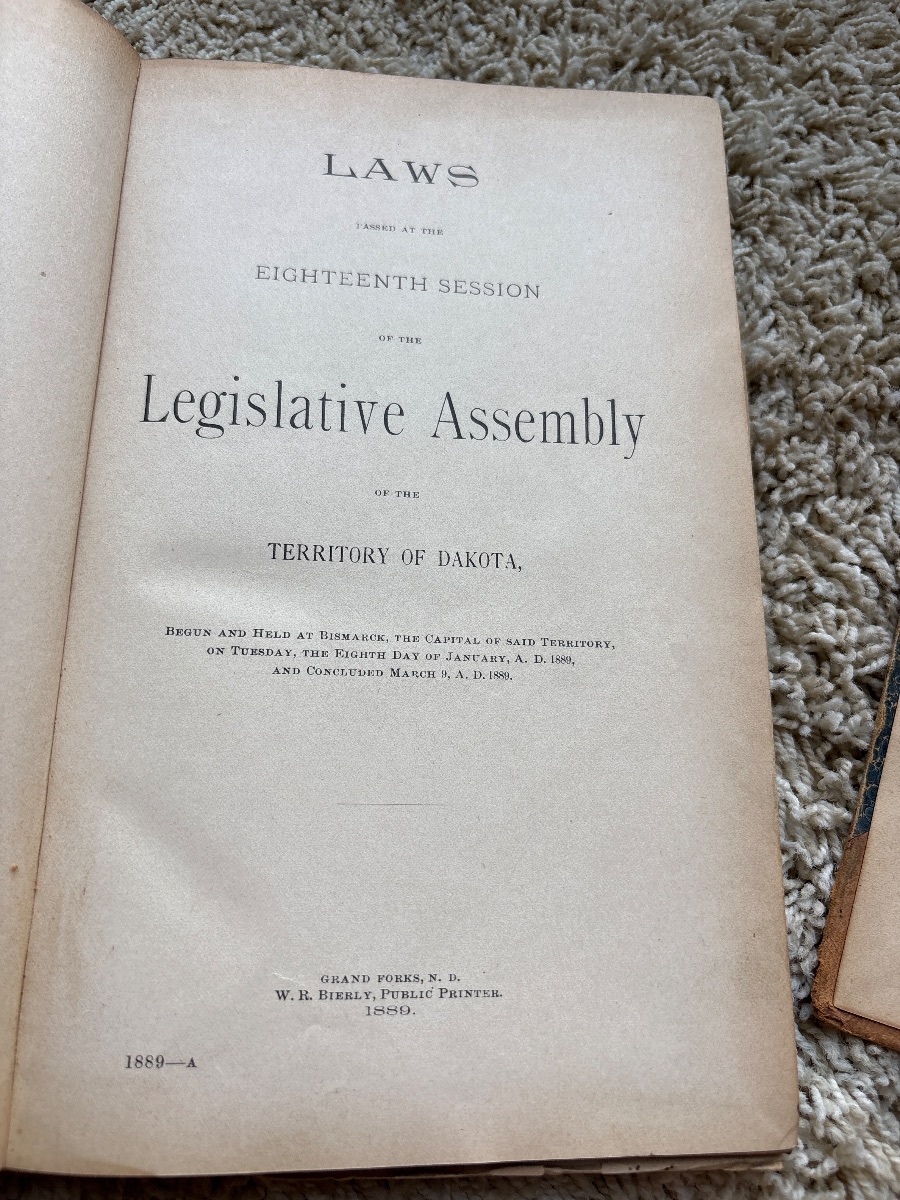 LAWS

PASSED AT THE

EIGHTEENTH SESSION

OF THE

Legislative Assembly

OF THE

TERRITORY OF DAKOTA,

BEGUN AND HELD AT BISMARCK, THE CAPITAL OF SAID TERRITORY, ON TUESDAY, THE EIGHTH DAY OF JANUARY, A. D. 1889, AND CONCLUDED MARCH 9, A. D. 1889.

GRAND FORKS, N. D.
W. R. BIERLY, PUBLIC PRINTER.
1889.

1889—A